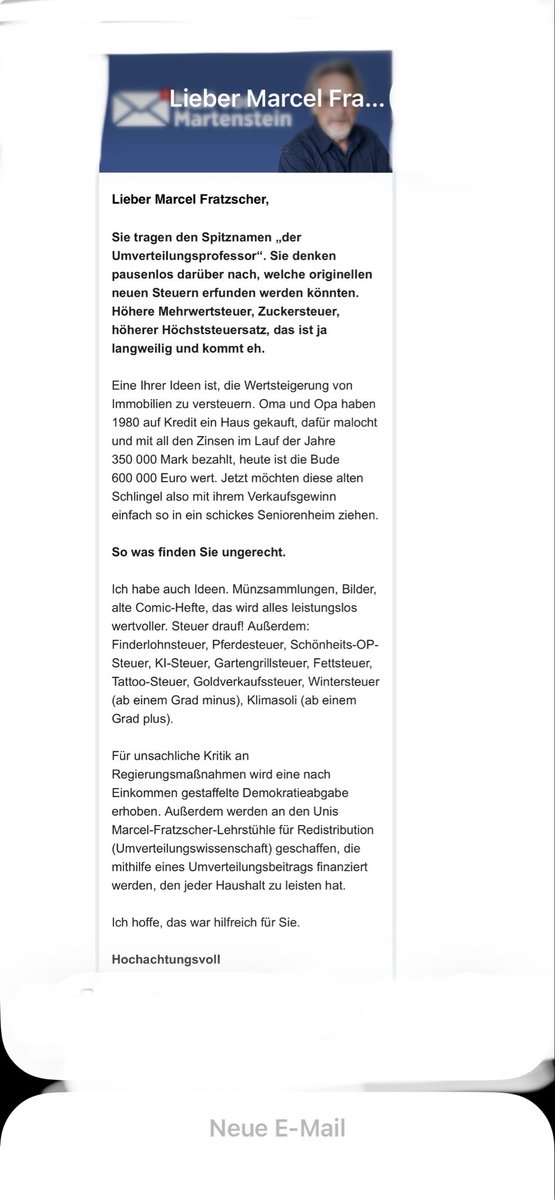 Lieber Marcel Fra...

Martenstein

Lieber Marcel Fratzscher,

Sie tragen den Spitznamen „der Umverteilungsprofessor“. Sie denken pausenlos darüber nach, welche originellen neuen Steuern erfunden werden könnten. Höhere Mehrwertsteuer, Zuckersteuer, höherer Höchststeuersatz, das ist ja langweilig und kommt eh.

Eine Ihrer Ideen ist, die Wertsteigerung von Immobilien zu versteuern. Oma und Opa haben 1980 auf Kredit ein Haus gekauft, dafür malocht und mit all den Zinsen im Lauf der Jahre 350 000 Mark bezahlt, heute ist die Bude 600 000 Euro wert. Jetzt möchten diese alten Schlingel also mit ihrem Verkaufsgewinn einfach so in ein schickes Seniorenheim ziehen.

So was finden Sie ungerecht.

Ich habe auch Ideen. Münzsammlungen, Bilder, alte Comic-Hefte, das wird alles leistungslos wertvoller. Steuer drauf! Außerdem: Finderlohnsteuer, Pferdesteuer, Schönheits-OP-Steuer, KI-Steuer, Gartengrillsteuer, Fettsteuer, Tattoo-Steuer, Goldverkaufssteuer, Wintersteuer (ab einem Grad minus), Klimasoli (ab einem Grad plus).

Für unsachliche Kritik an Regierungsmaßnahmen wird eine nach Einkommen gestaffelte Demokratieabgabe erhoben. Außerdem werden an den Unis Marcel-Fratzscher-Lehrstühle für Redistribution (Umverteilungswissenschaft) geschaffen, die mithilfe eines Umverteilungsbeitrags finanziert werden, den jeder Haushalt zu leisten hat.

Ich hoffe, das war hilfreich für Sie.

Hochachtungsvoll

Neue E-Mail